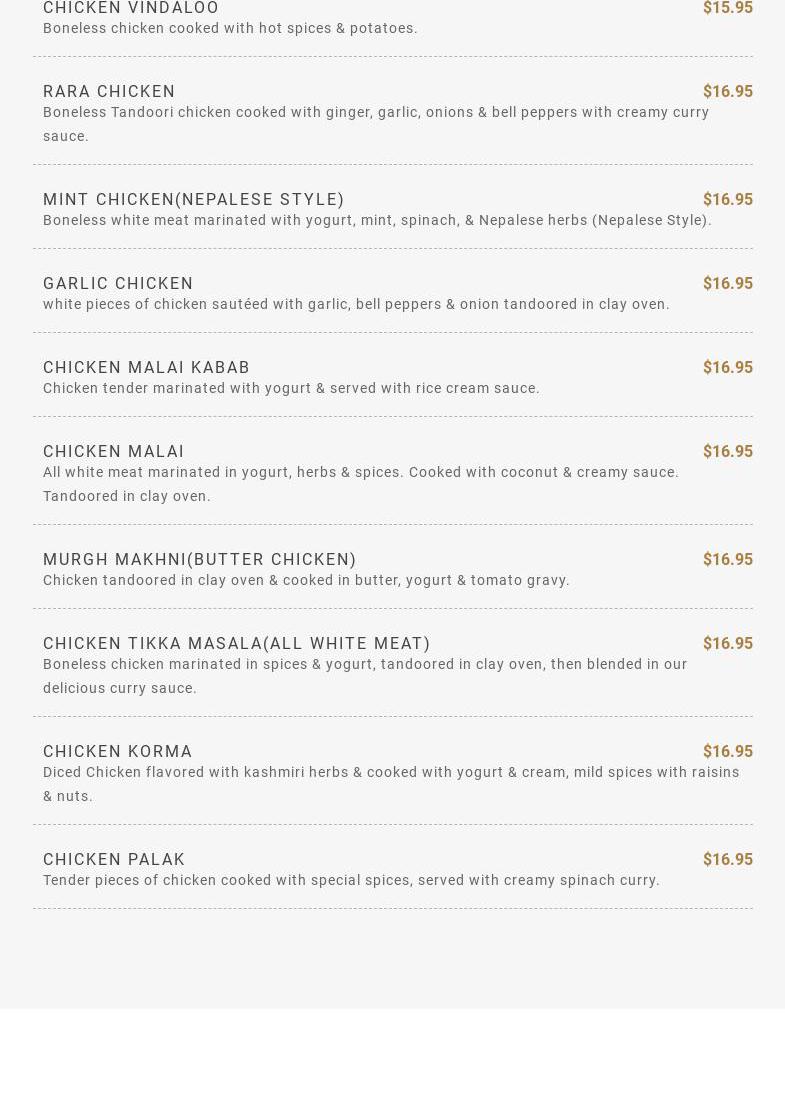 CHICKEN VINDALOO $15.95
Boneless chicken cooked with hot spices & potatoes.

RARA CHICKEN $16.95
Boneless Tandoori chicken cooked with ginger, garlic, onions & bell peppers with creamy curry sauce.

MINT CHICKEN(NEPALESE STYLE) $16.95
Boneless white meat marinated with yogurt, mint, spinach, & Nepalese herbs (Nepalese Style).

GARLIC CHICKEN $16.95
white pieces of chicken sautéed with garlic, bell peppers & onion tandoored in clay oven.

CHICKEN MALAI KABAB $16.95
Chicken tender marinated with yogurt & served with rice cream sauce.

CHICKEN MALAI $16.95
All white meat marinated in yogurt, herbs & spices. Cooked with coconut & creamy sauce. Tandoored in clay oven.

MURGH MAKHNI(BUTTER CHICKEN) $16.95
Chicken tandoored in clay oven & cooked in butter, yogurt & tomato gravy.

CHICKEN TIKKA MASALA(ALL WHITE MEAT) $16.95
Boneless chicken marinated in spices & yogurt, tandoored in clay oven, then blended in our delicious curry sauce.

CHICKEN KORMA $16.95
Diced Chicken flavored with kashmiri herbs & cooked with yogurt & cream, mild spices with raisins & nuts.

CHICKEN PALAK $16.95
Tender pieces of chicken cooked with special spices, served with creamy spinach curry.